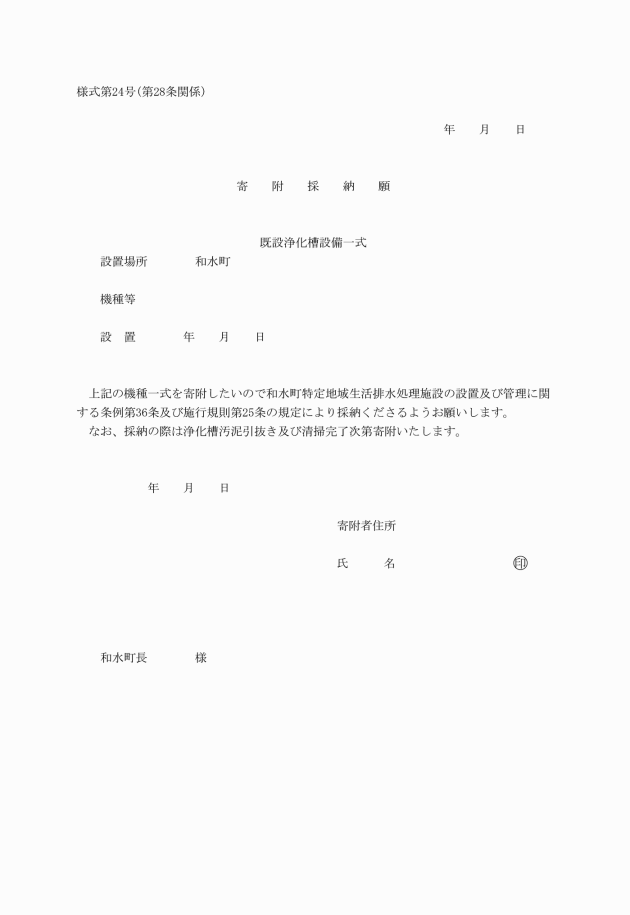 様式第24号(第28条関係)

年　　月　　日

寄　　附　　採　　納　　願

既設浄化槽設備一式

設置場所　　　　和水町

機種等

設　置　　　　年　　月　　日

上記の機種一式を寄附したいので和水町特定地域生活排水処理施設の設置及び管理に関する条例第36条及び施行規則第25条の規定により採納くださるようお願いします。
なお、採納の際は浄化槽汚泥引抜き及び清掃完了次第寄附いたします。

年　　月　　日

寄附者住所

氏　　　名　　　　　　　　　㊞

和水町長　　　　　様